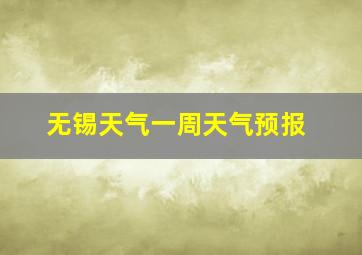 无锡天气一周天气预报